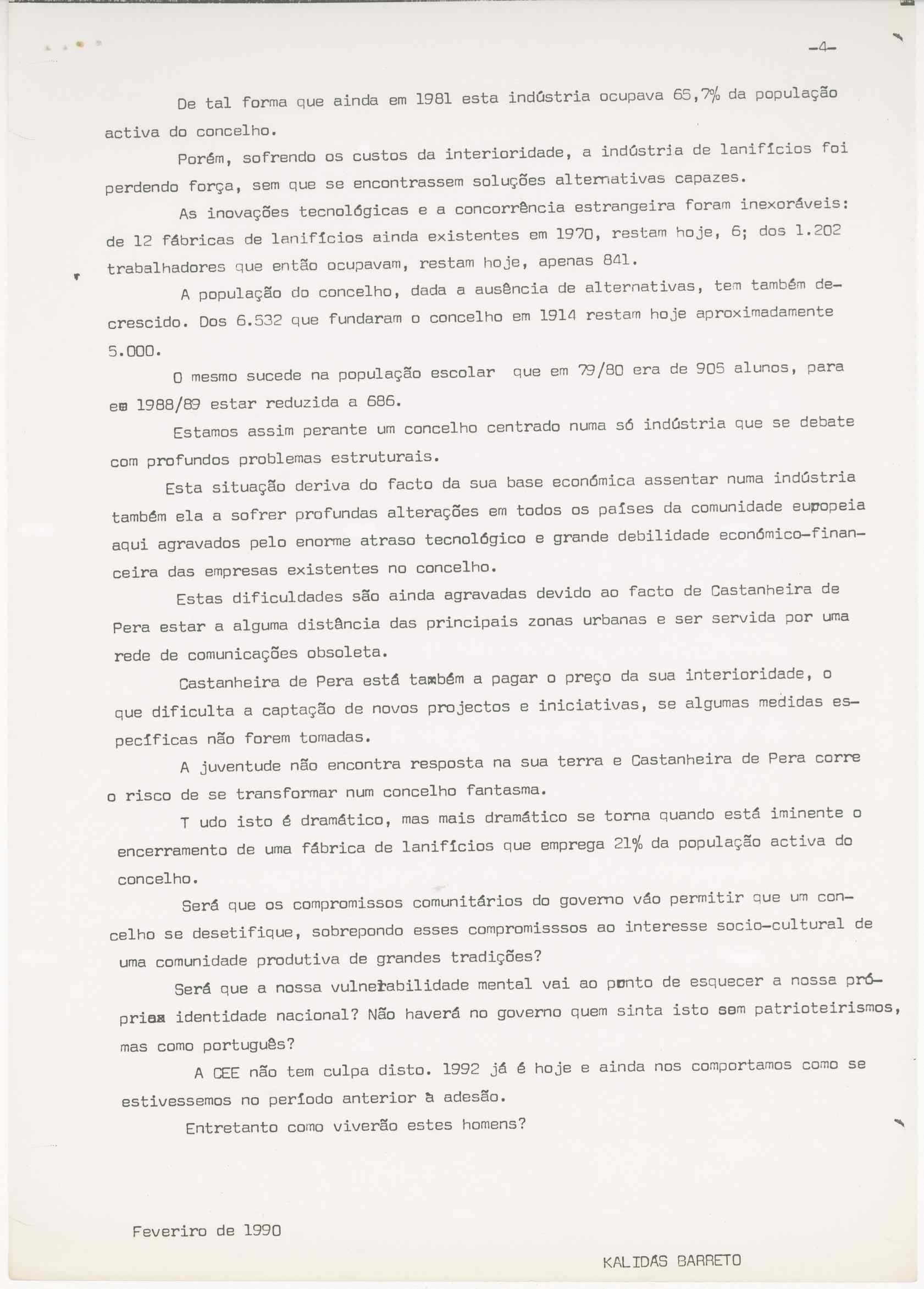 -4-

De tal forma que ainda em 1981 esta indústria ocupava 65,7% da população activa do concelho.

Porém, sofrendo os custos da interioridade, a indústria de lanifícios foi perdendo força, sem que se encontrassem soluções alternativas capazes.

As inovações tecnológicas e a concorrência estrangeira foram inexoráveis: de 12 fábricas de lanifícios ainda existentes em 1970, restam hoje, 6; dos 1.202 trabalhadores que então ocupavam, restam hoje, apenas 841.

A população do concelho, dada a ausência de alternativas, tem também decrescido. Dos 6.532 que fundaram o concelho em 1914 restam hoje aproximadamente 5.000.

O mesmo sucede na população escolar que em 79/80 era de 905 alunos, para em 1988/89 estar reduzida a 686.

Estamos assim perante um concelho centrado numa só indústria que se debate com profundos problemas estruturais.

Esta situação deriva do facto da sua base económica assentar numa indústria também ela a sofrer profundas alterações em todos os países da comunidade europeia aqui agravados pelo enorme atraso tecnológico e grande debilidade económico-financeira das empresas existentes no concelho.

Estas dificuldades são ainda agravadas devido ao facto de Castanheira de Pera estar a alguma distância das principais zonas urbanas e ser servida por uma rede de comunicações obsoleta.

Castanheira de Pera está também a pagar o preço da sua interioridade, o que dificulta a captação de novos projectos e iniciativas, se algumas medidas específicas não forem tomadas.

A juventude não encontra resposta na sua terra e Castanheira de Pera corre o risco de se transformar num concelho fantasma.

T udo isto é dramático, mas mais dramático se torna quando está iminente o encerramento de uma fábrica de lanifícios que emprega 21% da população activa do concelho.

Será que os compromissos comunitários do governo vão permitir que um concelho se desetifique, sobrepondo esses compromisssos ao interesse socio-cultural de uma comunidade produtiva de grandes tradições?

Será que a nossa vulnerabilidade mental vai ao ponto de esquecer a nossa própria identidade nacional? Não haverá no governo quem sinta isto sem patrioteirismos, mas como português?

A CEE não tem culpa disto. 1992 já é hoje e ainda nos comportamos como se estivessemos no período anterior à adesão.

Entretanto como viverão estes homens?

Feveriro de 1990

KALIDAS BARRETO